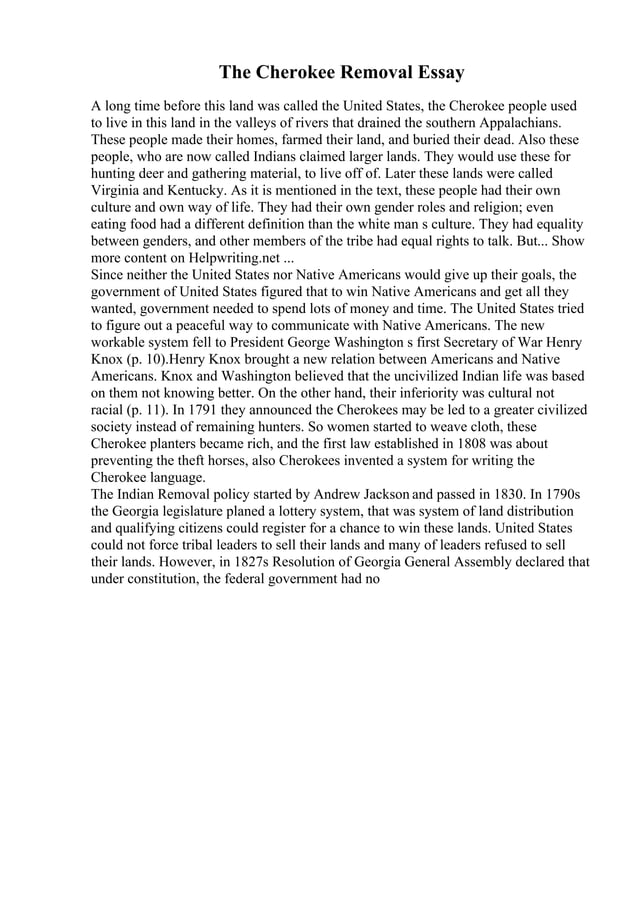 The Cherokee Removal Essay

A long time before this land was called the United States, the Cherokee people used to live in this land in the valleys of rivers that drained the southern Appalachians. These people made their homes, farmed their land, and buried their dead. Also these people, who are now called Indians claimed larger lands. They would use these for hunting deer and gathering material, to live off of. Later these lands were called Virginia and Kentucky. As it is mentioned in the text, these people had their own culture and own way of life. They had their own gender roles and religion; even eating food had a different definition than the white man s culture. They had equality between genders, and other members of the tribe had equal rights to talk. But... Show more content on Helpwriting.net ...
Since neither the United States nor Native Americans would give up their goals, the government of United States figured that to win Native Americans and get all they wanted, government needed to spend lots of money and time. The United States tried to figure out a peaceful way to communicate with Native Americans. The new workable system fell to President George Washington s first Secretary of War Henry Knox (p. 10).Henry Knox brought a new relation between Americans and Native Americans. Knox and Washington believed that the uncivilized Indian life was based on them not knowing better. On the other hand, their inferiority was cultural not racial (p. 11). In 1791 they announced the Cherokees may be led to a greater civilized society instead of remaining hunters. So women started to weave cloth, these Cherokee planters became rich, and the first law established in 1808 was about preventing the theft horses, also Cherokees invented a system for writing the Cherokee language.
The Indian Removal policy started by Andrew Jackson and passed in 1830. In 1790s the Georgia legislature planed a lottery system, that was system of land distribution and qualifying citizens could register for a chance to win these lands. United States could not force tribal leaders to sell their lands and many of leaders refused to sell their lands. However, in 1827s Resolution of Georgia General Assembly declared that under constitution, the federal government had no